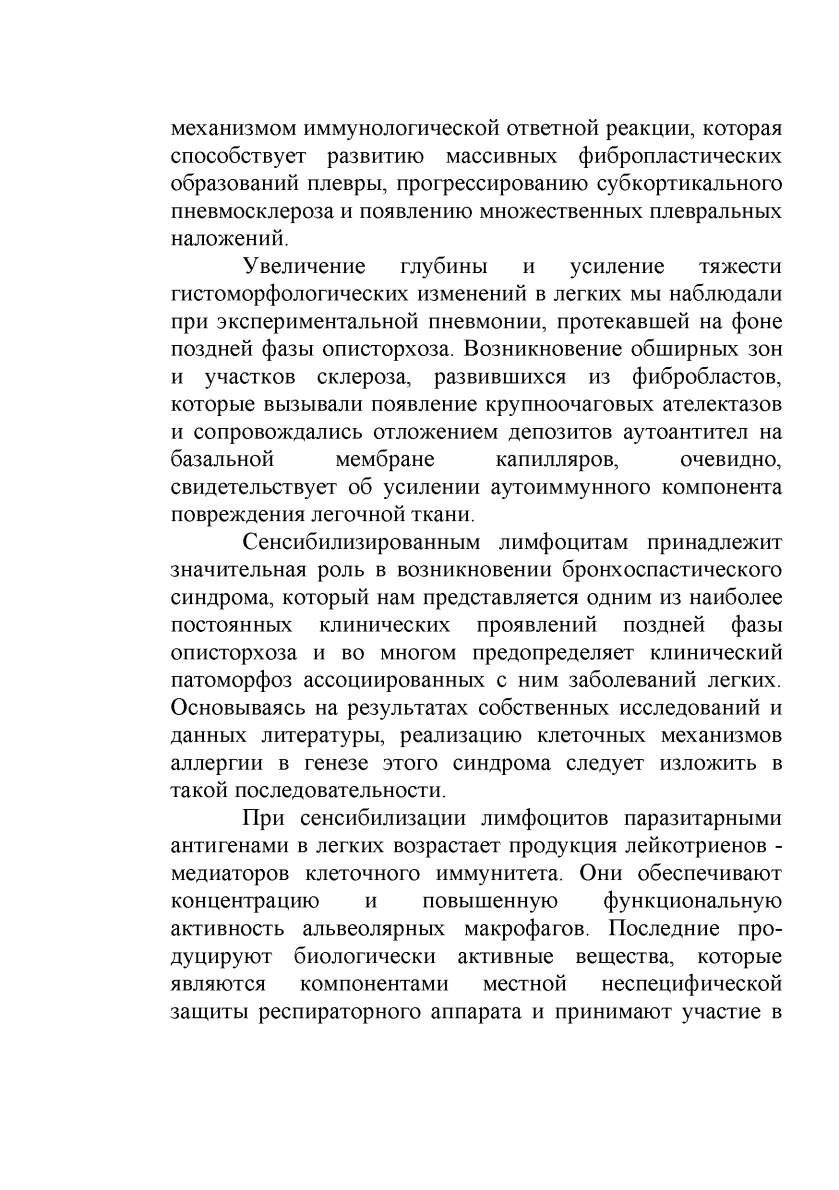 механизмом иммунологической ответной реакции, которая способствует развитию массивных фибропластических образований плевры, прогрессированию субкортикального пневмосклероза и появлению множественных плевральных наложений.

Увеличение глубины и усиление тяжести гистоморфологических изменений в легких мы наблюдали при экспериментальной пневмонии, протекавшей на фоне поздней фазы описторхоза. Возникновение обширных зон и участков склероза, развившихся из фибробластов, которые вызывали появление крупноочаговых ателектазов и сопровождались отложением депозитов аутоантител на базальной мембране капилляров, очевидно, свидетельствует об усилении аутоиммунного компонента повреждения легочной ткани.

Сенсибилизированным лимфоцитам принадлежит значительная роль в возникновении бронхоспастического синдрома, который нам представляется одним из наиболее постоянных клинических проявлений поздней фазы описторхоза и во многом предопределяет клинический патоморфоз ассоциированных с ним заболеваний легких. Основываясь на результатах собственных исследований и данных литературы, реализацию клеточных механизмов аллергии в генезе этого синдрома следует изложить в такой последовательности.

При сенсибилизации лимфоцитов паразитарными антигенами в легких возрастает продукция лейкотриенов - медиаторов клеточного иммунитета. Они обеспечивают концентрацию и повышенную функциональную активность альвеолярных макрофагов. Последние продуцируют биологически активные вещества, которые являются компонентами местной неспецифической защиты респираторного аппарата и принимают участие в